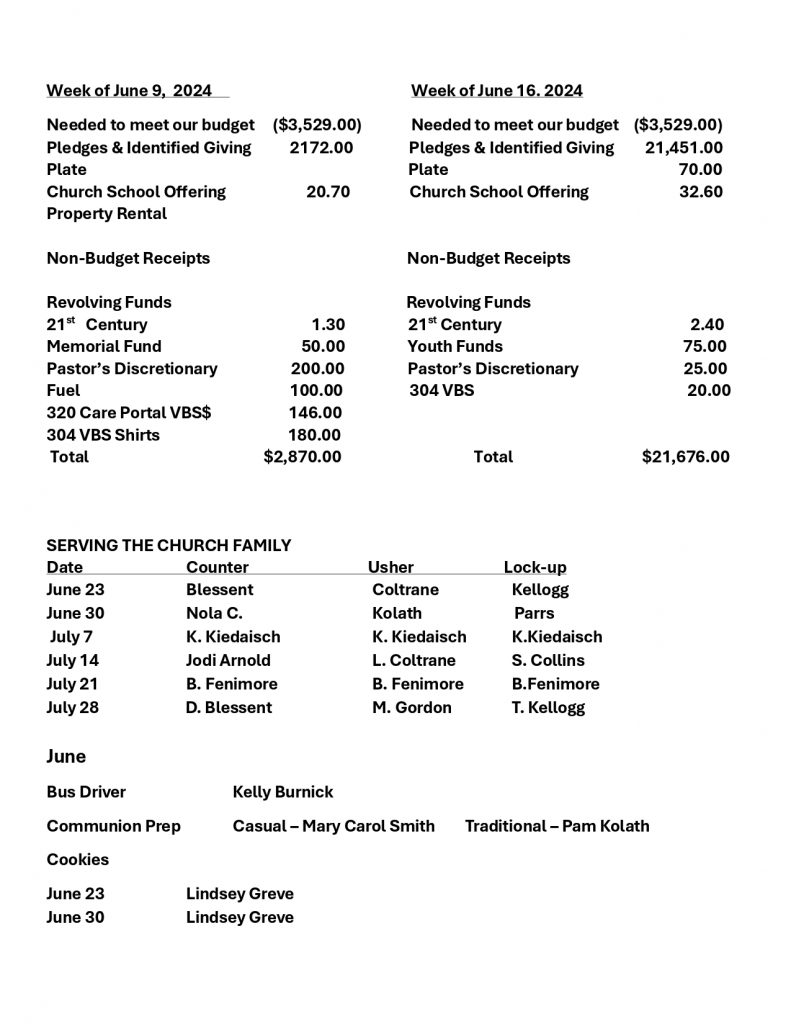 Week of June 9, 2024

Needed to meet our budget ($3,529.00)
Pledges & Identified Giving 2172.00
Plate
Church School Offering 20.70
Property Rental

Non-Budget Receipts

Revolving Funds
21$^{st}$ Century 1.30
Memorial Fund 50.00
Pastor's Discretionary 200.00
Fuel 100.00
320 Care Portal VBS$ 146.00
304 VBS Shirts 180.00
Total $2,870.00

Week of June 16. 2024

Needed to meet our budget ($3,529.00)
Pledges & Identified Giving 21,451.00
Plate 70.00
Church School Offering 32.60

Non-Budget Receipts

Revolving Funds
21$^{st}$ Century 2.40
Youth Funds 75.00
Pastor's Discretionary 25.00
304 VBS 20.00
Total $21,676.00

SERVING THE CHURCH FAMILY

| Date | Counter | Usher | Lock-up |
|---|---|---|---|
| June 23 | Blessent | Coltrane | Kellogg |
| June 30 | Nola C. | Kolath | Parrs |
| July 7 | K. Kiedaisch | K. Kiedaisch | K.Kiedaisch |
| July 14 | Jodi Arnold | L. Coltrane | S. Collins |
| July 21 | B. Fenimore | B. Fenimore | B.Fenimore |
| July 28 | D. Blessent | M. Gordon | T. Kellogg |

June

Bus Driver Kelly Burnick

Communion Prep Casual – Mary Carol Smith Traditional – Pam Kolath

Cookies

June 23 Lindsey Greve
June 30 Lindsey Greve